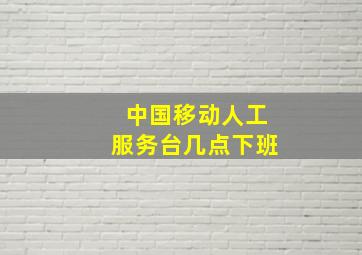 中国移动人工
服务台几点下班